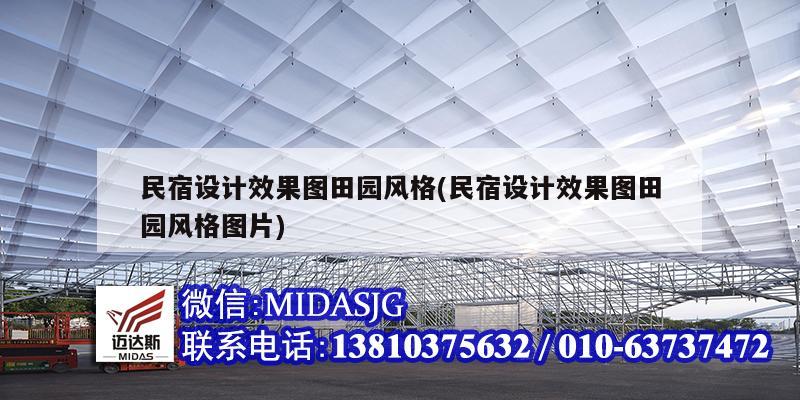 民宿设计效果图田园风格(民宿设计效果图田园风格图片)

迈达斯
MIDAS

微信:MIDASJG
联系电话:13810375632 / 010-63737472